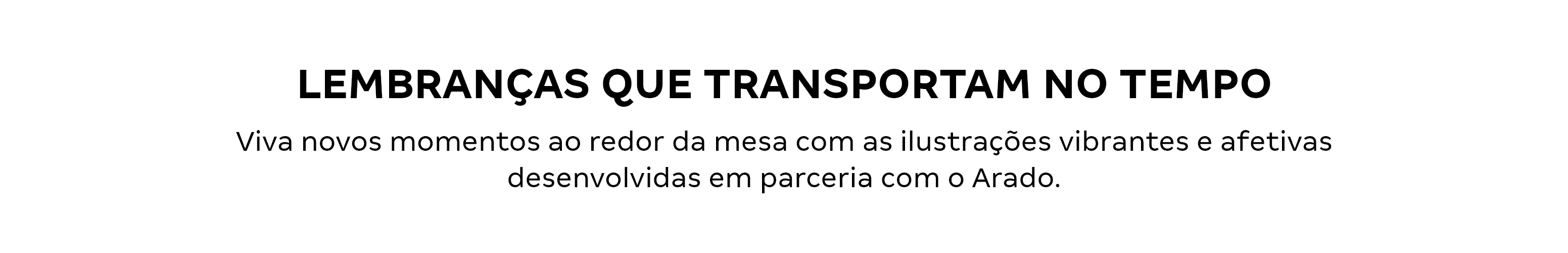 LEMBRANÇAS QUE TRANSPORTAM NO TEMPO

Viva novos momentos ao redor da mesa com as ilustrações vibrantes e afetivas desenvolvidas em parceria com o Arado.